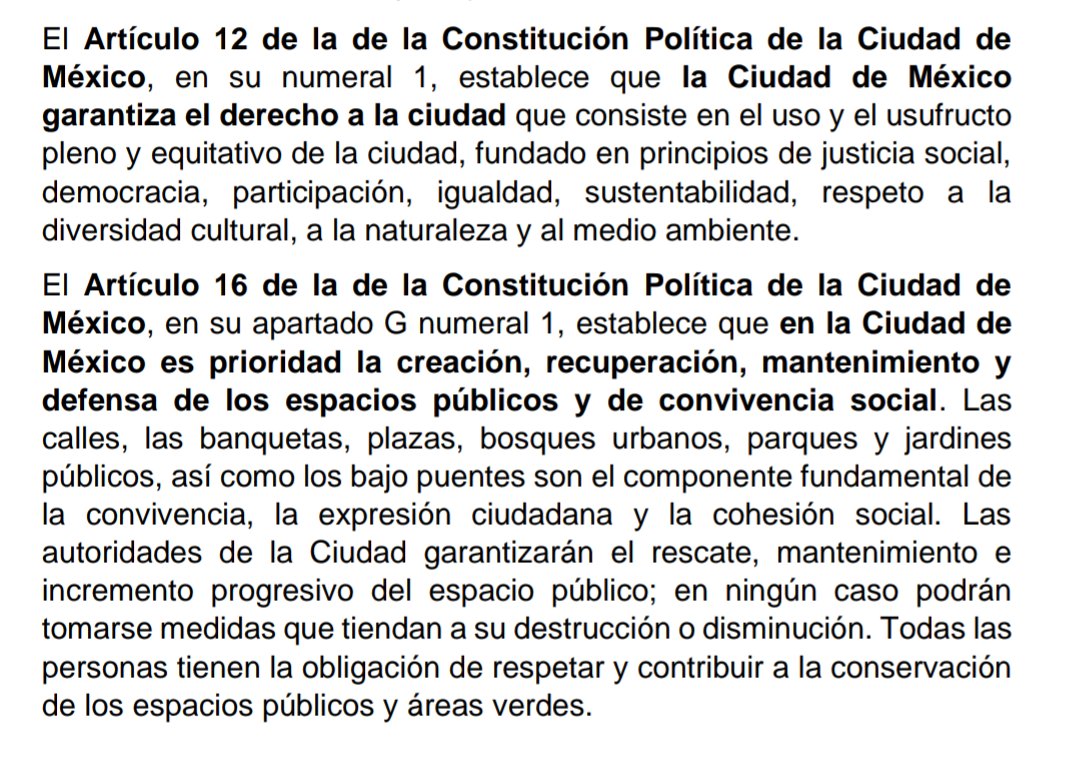 El Artículo 12 de la de la Constitución Política de la Ciudad de México, en su numeral 1, establece que la Ciudad de México garantiza el derecho a la ciudad que consiste en el uso y el usufructo pleno y equitativo de la ciudad, fundado en principios de justicia social, democracia, participación, igualdad, sustentabilidad, respeto a la diversidad cultural, a la naturaleza y al medio ambiente.

El Artículo 16 de la de la Constitución Política de la Ciudad de México, en su apartado G numeral 1, establece que en la Ciudad de México es prioridad la creación, recuperación, mantenimiento y defensa de los espacios públicos y de convivencia social. Las calles, las banquetas, plazas, bosques urbanos, parques y jardines públicos, así como los bajo puentes son el componente fundamental de la convivencia, la expresión ciudadana y la cohesión social. Las autoridades de la Ciudad garantizarán el rescate, mantenimiento e incremento progresivo del espacio público; en ningún caso podrán tomarse medidas que tiendan a su destrucción o disminución. Todas las personas tienen la obligación de respetar y contribuir a la conservación de los espacios públicos y áreas verdes.